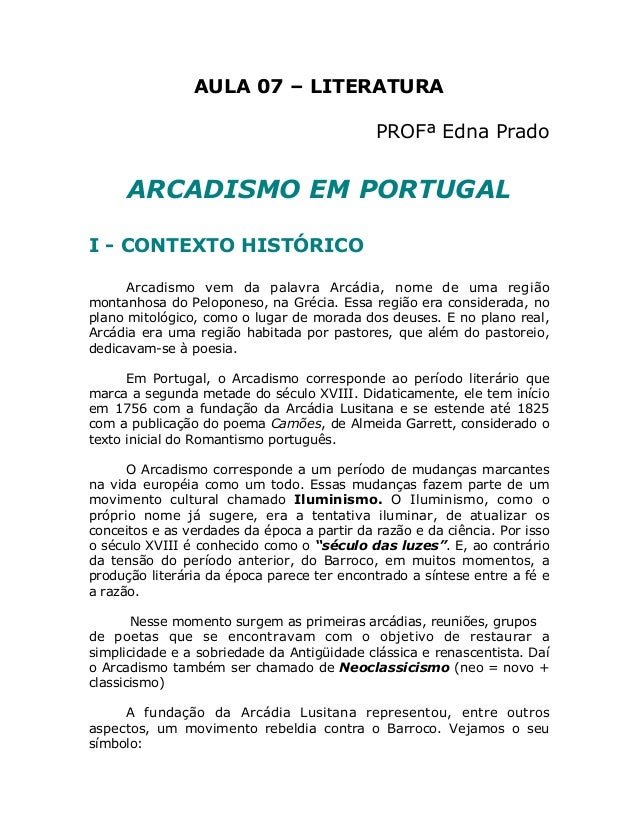 AULA 07 – LITERATURA

PROFª Edna Prado

ARCADISMO EM PORTUGAL

I - CONTEXTO HISTÓRICO

Arcadismo vem da palavra Arcádia, nome de uma região montanhosa do Peloponeso, na Grécia. Essa região era considerada, no plano mitológico, como o lugar de morada dos deuses. E no plano real, Arcádia era uma região habitada por pastores, que além do pastoreio, dedicavam-se à poesia.

Em Portugal, o Arcadismo corresponde ao período literário que marca a segunda metade do século XVIII. Didaticamente, ele tem início em 1756 com a fundação da Arcádia Lusitana e se estende até 1825 com a publicação do poema Camões, de Almeida Garrett, considerado o texto inicial do Romantismo português.

O Arcadismo corresponde a um período de mudanças marcantes na vida européia como um todo. Essas mudanças fazem parte de um movimento cultural chamado Iluminismo. O Iluminismo, como o próprio nome já sugere, era a tentativa iluminar, de atualizar os conceitos e as verdades da época a partir da razão e da ciência. Por isso o século XVIII é conhecido como o "século das luzes". E, ao contrário da tensão do período anterior, do Barroco, em muitos momentos, a produção literária da época parece ter encontrado a síntese entre a fé e a razão.

Nesse momento surgem as primeiras arcádias, reuniões, grupos de poetas que se encontravam com o objetivo de restaurar a simplicidade e a sobriedade da Antigüidade clássica e renascentista. Daí o Arcadismo também ser chamado de Neoclassicismo (neo = novo + classicismo)

A fundação da Arcádia Lusitana representou, entre outros aspectos, um movimento rebeldia contra o Barroco. Vejamos o seu símbolo: